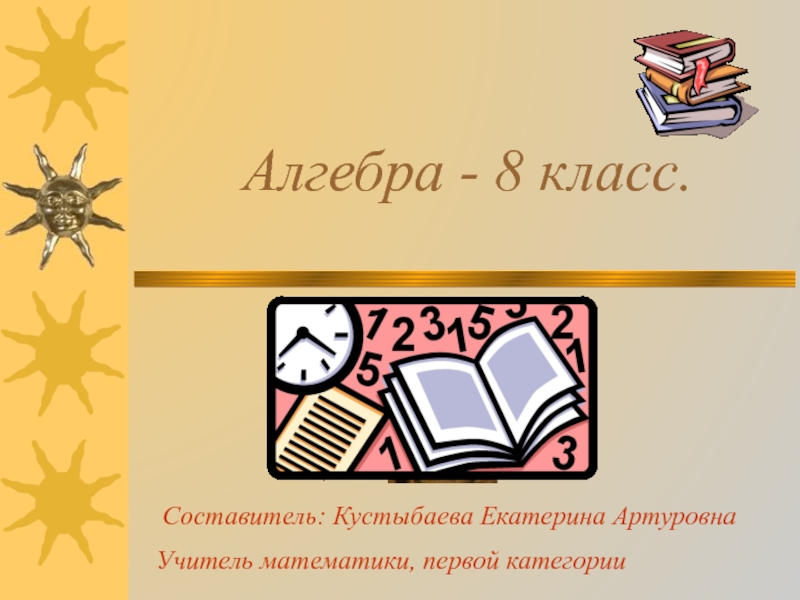 Алгебра - 8 класс.

Составитель: Кустыбаева Екатерина Артуровна

Учитель математики, первой категории